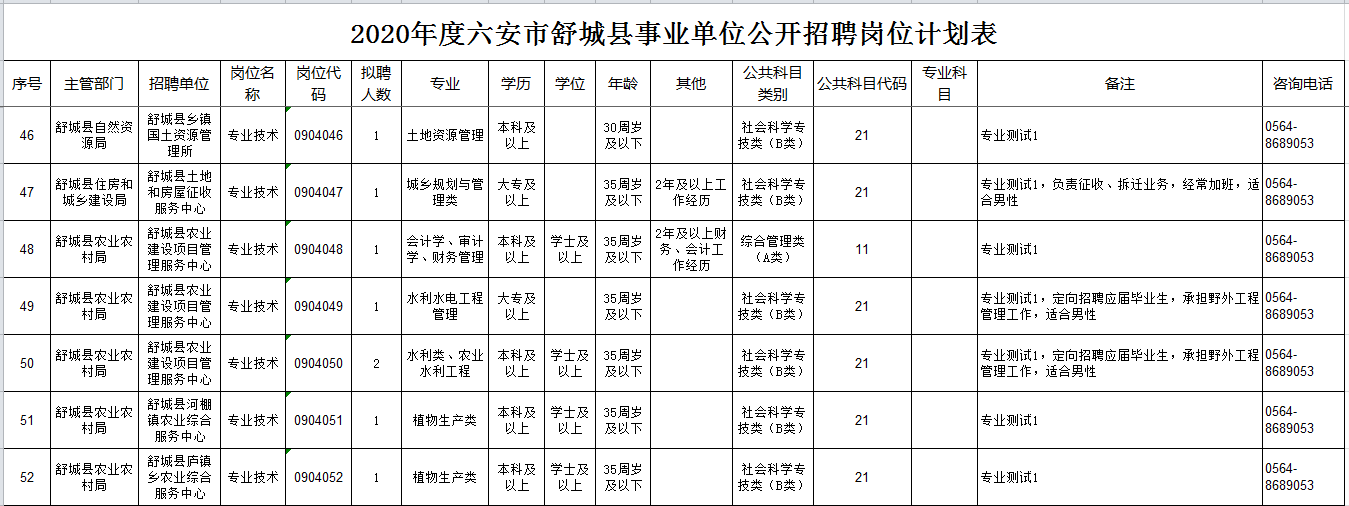 2020年度六安市舒城县事业单位公开招聘岗位计划表

| 序号 | 主管部门 | 招聘单位 | 岗位名称 | 岗位代码 | 拟聘人数 | 专业 | 学历 | 学位 | 年龄 | 其他 | 公共科目类别 | 公共科目代码 | 专业科目 | 备注 | 咨询电话 |
|---|---|---|---|---|---|---|---|---|---|---|---|---|---|---|---|
| 46 | 舒城县自然资源局 | 舒城县乡镇国土资源管理所 | 专业技术 | 0904046 | 1 | 土地资源管理 | 本科及以上 | | 30周岁及以下 | | 社会科学专技类（B类） | 21 | | 专业测试1 | 0564-8689053 |
| 47 | 舒城县住房和城乡建设局 | 舒城县土地和房屋征收服务中心 | 专业技术 | 0904047 | 1 | 城乡规划与管理类 | 大专及以上 | | 35周岁及以下 | 2年及以上工作经历 | 社会科学专技类（B类） | 21 | | 专业测试1，负责征收、拆迁业务，经常加班，适合男性 | 0564-8689053 |
| 48 | 舒城县农业农村局 | 舒城县农业建设项目管理服务中心 | 专业技术 | 0904048 | 1 | 会计学、审计学、财务管理 | 本科及以上 | 学士及以上 | 35周岁及以下 | 2年及以上财务、会计工作经历 | 综合管理类（A类） | 11 | | 专业测试1 | 0564-8689053 |
| 49 | 舒城县农业农村局 | 舒城县农业建设项目管理服务中心 | 专业技术 | 0904049 | 1 | 水利水电工程管理 | 大专及以上 | | 35周岁及以下 | | 社会科学专技类（B类） | 21 | | 专业测试1，定向招聘应届毕业生，承担野外工程管理工作，适合男性 | 0564-8689053 |
| 50 | 舒城县农业农村局 | 舒城县农业建设项目管理服务中心 | 专业技术 | 0904050 | 2 | 水利类、农业水利工程 | 本科及以上 | 学士及以上 | 35周岁及以下 | | 社会科学专技类（B类） | 21 | | 专业测试1，定向招聘应届毕业生，承担野外工程管理工作，适合男性 | 0564-8689053 |
| 51 | 舒城县农业农村局 | 舒城县河棚镇农业综合服务中心 | 专业技术 | 0904051 | 1 | 植物生产类 | 本科及以上 | 学士及以上 | 35周岁及以下 | | 社会科学专技类（B类） | 21 | | 专业测试1 | 0564-8689053 |
| 52 | 舒城县农业农村局 | 舒城县庐镇乡农业综合服务中心 | 专业技术 | 0904052 | 1 | 植物生产类 | 本科及以上 | 学士及以上 | 35周岁及以下 | | 社会科学专技类（B类） | 21 | | 专业测试1 | 0564-8689053 |